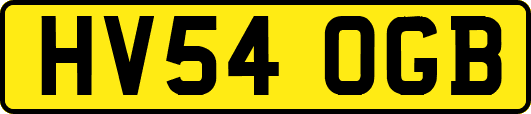 HV54 OGB